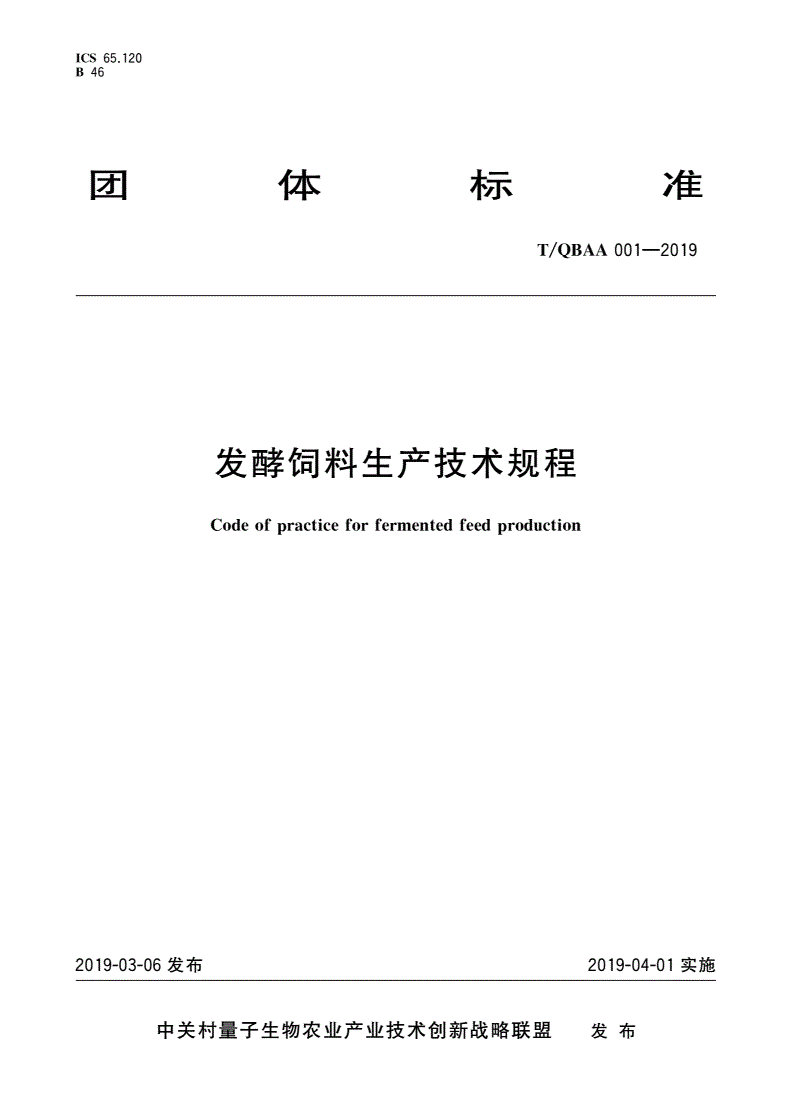 ICS 65.120
B 46

团 体 标 准

T/QBAA 001—2019

发酵饲料生产技术规程

Code of practice for fermented feed production

2019-03-06 发布

2019-04-01 实施

中关村量子生物农业产业技术创新战略联盟 发 布